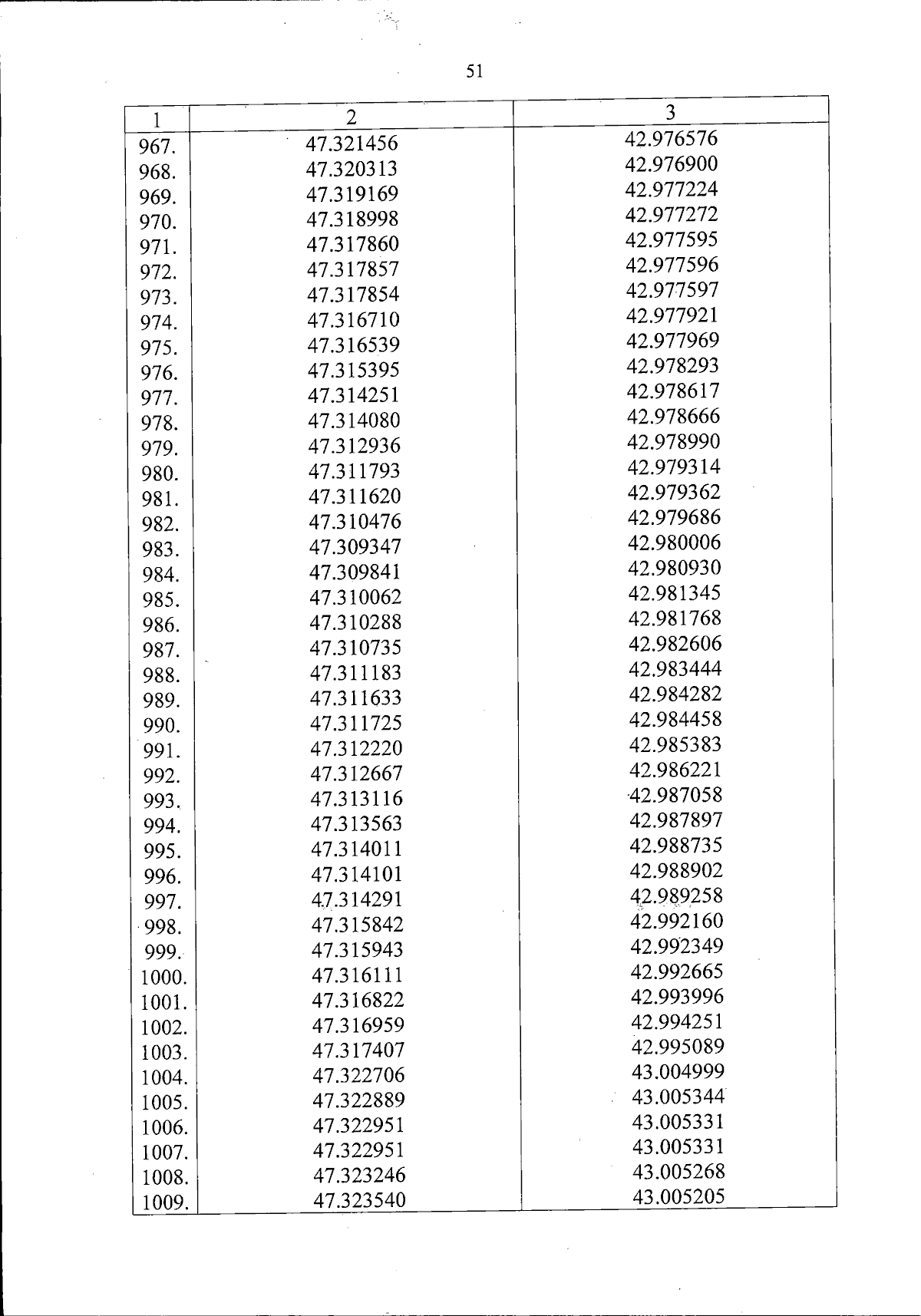 51

| 1 | 2 | 3 |
|---|---|---|
| 967. | 47.321456 | 42.976576 |
| 968. | 47.320313 | 42.976900 |
| 969. | 47.319169 | 42.977224 |
| 970. | 47.318998 | 42.977272 |
| 971. | 47.317860 | 42.977595 |
| 972. | 47.317857 | 42.977596 |
| 973. | 47.317854 | 42.977597 |
| 974. | 47.316710 | 42.977921 |
| 975. | 47.316539 | 42.977969 |
| 976. | 47.315395 | 42.978293 |
| 977. | 47.314251 | 42.978617 |
| 978. | 47.314080 | 42.978666 |
| 979. | 47.312936 | 42.978990 |
| 980. | 47.311793 | 42.979314 |
| 981. | 47.311620 | 42.979362 |
| 982. | 47.310476 | 42.979686 |
| 983. | 47.309347 | 42.980006 |
| 984. | 47.309841 | 42.980930 |
| 985. | 47.310062 | 42.981345 |
| 986. | 47.310288 | 42.981768 |
| 987. | 47.310735 | 42.982606 |
| 988. | 47.311183 | 42.983444 |
| 989. | 47.311633 | 42.984282 |
| 990. | 47.311725 | 42.984458 |
| 991. | 47.312220 | 42.985383 |
| 992. | 47.312667 | 42.986221 |
| 993. | 47.313116 | 42.987058 |
| 994. | 47.313563 | 42.987897 |
| 995. | 47.314011 | 42.988735 |
| 996. | 47.314101 | 42.988902 |
| 997. | 47.314291 | 42.989258 |
| 998. | 47.315842 | 42.992160 |
| 999. | 47.315943 | 42.992349 |
| 1000. | 47.316111 | 42.992665 |
| 1001. | 47.316822 | 42.993996 |
| 1002. | 47.316959 | 42.994251 |
| 1003. | 47.317407 | 42.995089 |
| 1004. | 47.322706 | 43.004999 |
| 1005. | 47.322889 | 43.005344 |
| 1006. | 47.322951 | 43.005331 |
| 1007. | 47.322951 | 43.005331 |
| 1008. | 47.323246 | 43.005268 |
| 1009. | 47.323540 | 43.005205 |